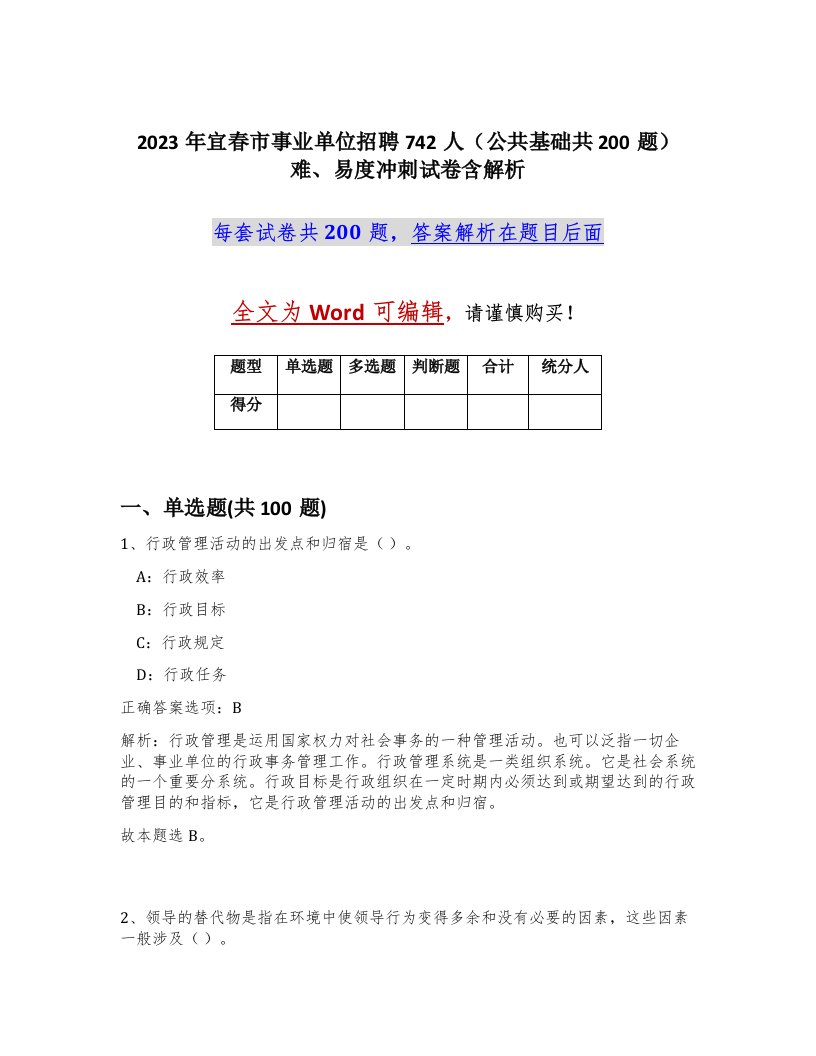 2023 年宜春市事业单位招聘 742 人（公共基础共 200 题）难、易度冲刺试卷含解析

每套试卷共 200 题，答案解析在题目后面

全文为 Word 可编辑，请谨慎购买！

| 题型 | 单选题 | 多选题 | 判断题 | 合计 | 统分人 |
|---|---|---|---|---|---|
| 得分 |  |  |  |  |  |

一、单选题(共 100 题)

1、行政管理活动的出发点和归宿是（ ）。

A：行政效率

B：行政目标

C：行政规定

D：行政任务

正确答案选项：B

解析：行政管理是运用国家权力对社会事务的一种管理活动。也可以泛指一切企业、事业单位的行政事务管理工作。行政管理系统是一类组织系统。它是社会系统的一个重要分系统。行政目标是行政组织在一定时期内必须达到或期望达到的行政管理目的和指标，它是行政管理活动的出发点和归宿。

故本题选 B。

2、领导的替代物是指在环境中使领导行为变得多余和没有必要的因素，这些因素一般涉及（ ）。